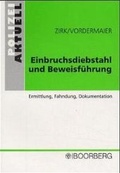 POLIZEI AKTUELL

ZIRK/VORDERMAIER

Einbruchsdiebstahl und Beweisführung

Ermittlung, Fahndung, Dokumentation

BOORBERG